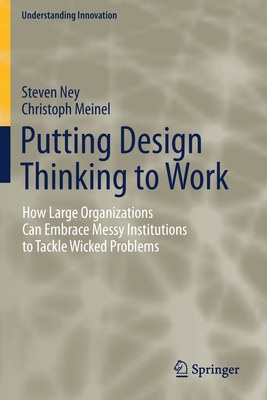 Understanding Innovation

Steven Ney
Christoph Meinel

Putting Design Thinking to Work

How Large Organizations Can Embrace Messy Institutions to Tackle Wicked Problems

Springer